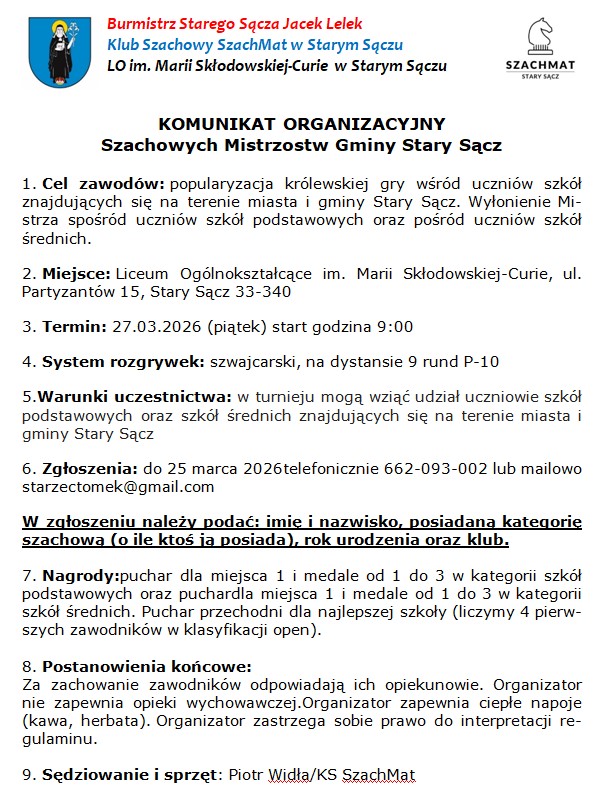 Burmistrz Starego Sącza Jacek Lelek
Klub Szachowy SzachMat w Starym Sączu
LO im. Marii Skłodowskiej-Curie w Starym Sączu

SZACHMAT
STARY SĄCZ

KOMUNIKAT ORGANIZACYJNY
Szachowych Mistrzostw Gminy Stary Sącz

1. Cel zawodów: popularyzacja królewskiej gry wśród uczniów szkół znajdujących się na terenie miasta i gminy Stary Sącz. Wyłonienie Mistrza spośród uczniów szkół podstawowych oraz pośród uczniów szkół średnich.

2. Miejsce: Liceum Ogólnokształcące im. Marii Skłodowskiej-Curie, ul. Partyzantów 15, Stary Sącz 33-340

3. Termin: 27.03.2026 (piątek) start godzina 9:00

4. System rozgrywek: szwajcarski, na dystansie 9 rund P-10

5.Warunki uczestnictwa: w turnieju mogą wziąć udział uczniowie szkół podstawowych oraz szkół średnich znajdujących się na terenie miasta i gminy Stary Sącz

6. Zgłoszenia: do 25 marca 2026telefonicznie 662-093-002 lub mailowo starzectomek@gmail.com

W zgłoszeniu należy podać: imię i nazwisko, posiadaną kategorię szachową (o ile ktoś ją posiada), rok urodzenia oraz klub.

7. Nagrody:puchar dla miejsca 1 i medale od 1 do 3 w kategorii szkół podstawowych oraz puchardla miejsca 1 i medale od 1 do 3 w kategorii szkół średnich. Puchar przechodni dla najlepszej szkoły (liczymy 4 pierwszych zawodników w klasyfikacji open).

8. Postanowienia końcowe:
Za zachowanie zawodników odpowiadają ich opiekunowie. Organizator nie zapewnia opieki wychowawczej.Organizator zapewnia ciepłe napoje (kawa, herbata). Organizator zastrzega sobie prawo do interpretacji regulaminu.

9. Sędziowanie i sprzęt: Piotr Widła/KS SzachMat